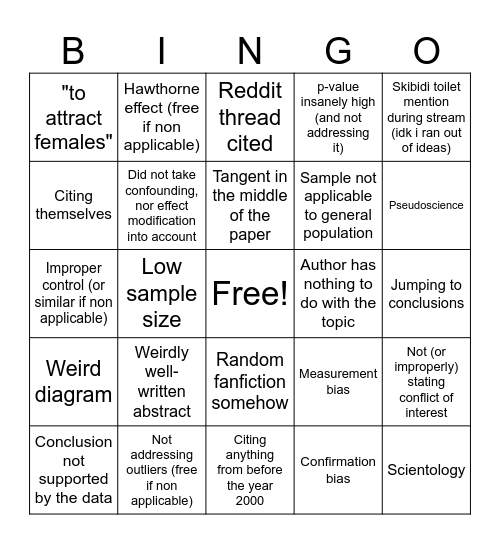 | B | I | N | G | O |
|---|---|---|---|---|
| "to attract females" | Hawthorne effect (free if non applicable) | Reddit thread cited | p-value insanely high (and not addressing it) | Skibidi toilet mention during stream (idk i ran out of ideas) |
| Citing themselves | Did not take confounding, nor effect modification into account | Tangent in the middle of the paper | Sample not applicable to general population | Pseudoscience |
| Improper control (or similar if non applicable) | Low sample size | Free! | Author has nothing to do with the topic | Jumping to conclusions |
| Weird diagram | Weirdly well-written abstract | Random fanfiction somehow | Measurement bias | Not (or improperly) stating conflict of interest |
| Conclusion not supported by the data | Not addressing outliers (free if non applicable) | Citing anything from before the year 2000 | Confirmation bias | Scientology |